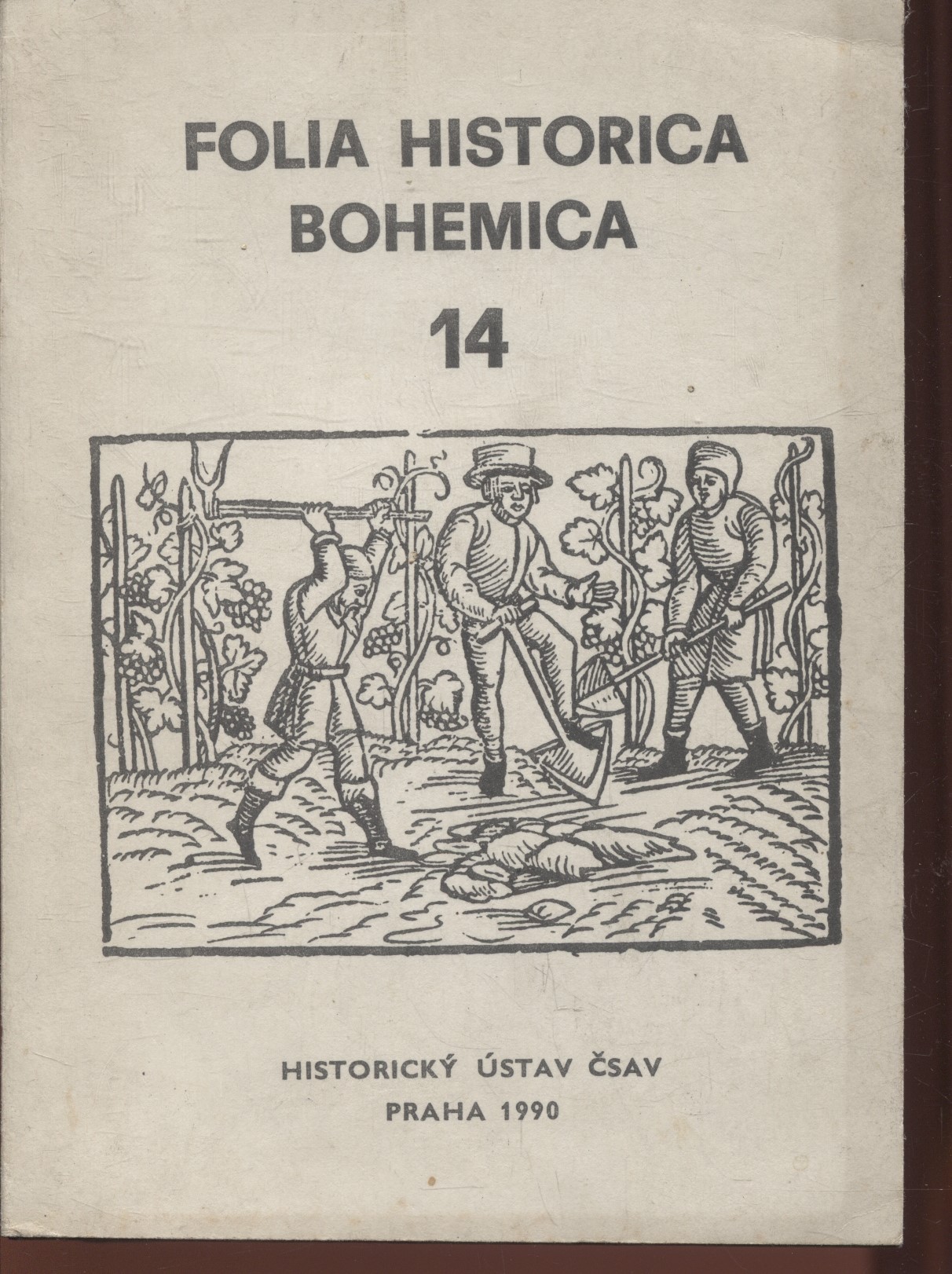 FOLIA HISTORICA BOHEMICA

14

HISTORICKÝ ÚSTAV ČSAV
PRAHA 1990